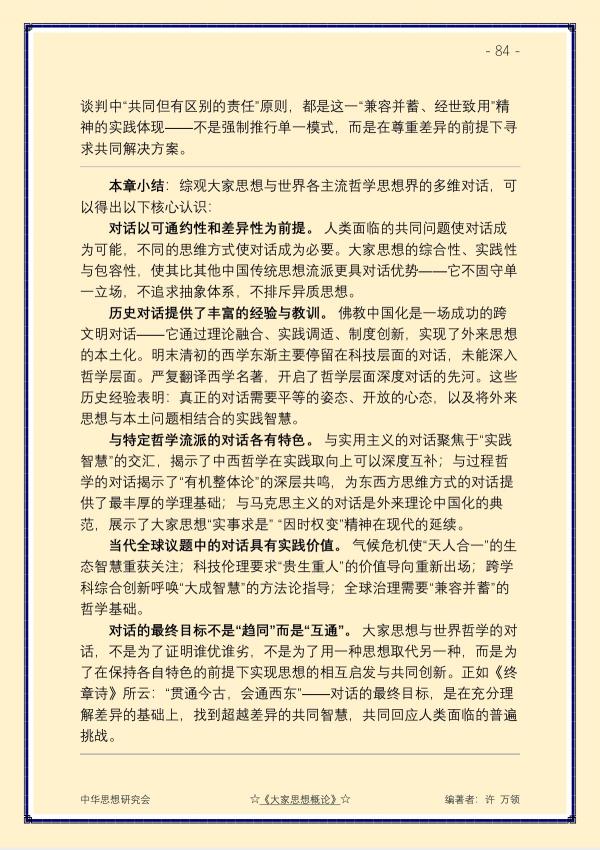 - 84 -

谈判中“共同但有区别的责任”原则，都是这一“兼容并蓄、经世致用”精神的实践体现——不是强制推行单一模式，而是在尊重差异的前提下寻求共同解决方案。

本章小结：综观大家思想与世界各主流哲学思想界的多维对话，可以得出以下核心认识：

对话以可通约性和差异性为前提。人类面临的共同问题使对话成为可能，不同的思维方式使对话成为必要。大家思想的综合性、实践性与包容性，使其比其他中国传统思想流派更具对话优势——它不固守单一立场，不追求抽象体系，不排斥异质思想。

历史对话提供了丰富的经验与教训。佛教中国化是一场成功的跨文明对话——它通过理论融合、实践调适、制度创新，实现了外来思想的本土化。明末清初的西学东渐主要停留在科技层面的对话，未能深入哲学层面。严复翻译西学名著，开启了哲学层面深度对话的先河。这些历史经验表明：真正的对话需要平等的姿态、开放的心态，以及将外来思想与本土问题相结合的实践智慧。

与特定哲学流派的对话各有特色。与实用主义的对话聚焦于“实践智慧”的交汇，揭示了中西哲学在实践取向上可以深度互补；与过程哲学的对话揭示了“有机整体论”的深层共鸣，为东西方思维方式的对话提供了最丰厚的学理基础；与马克思主义的对话是外来理论中国化的典范，展示了大家思想“实事求是”“因时权变”精神在现代的延续。

当代全球议题中的对话具有实践价值。气候危机使“天人合一”的生态智慧重获关注；科技伦理要求“贵生重人”的价值导向重新出场；跨学科综合创新呼唤“大成智慧”的方法论指导；全球治理需要“兼容并蓄”的哲学基础。

对话的最终目标不是“趋同”而是“互通”。大家思想与世界哲学的对话，不是为了证明谁优谁劣，不是为了用一种思想取代另一种，而是为了在保持各自特色的前提下实现思想的相互启发与共同创新。正如《终章诗》所云：“贯通今古，会通西东”——对话的最终目标，是在充分理解差异的基础上，找到超越差异的共同智慧，共同回应人类面临的普遍挑战。

中华思想研究会 ☆《大家思想概论》☆ 编著者：许 万领